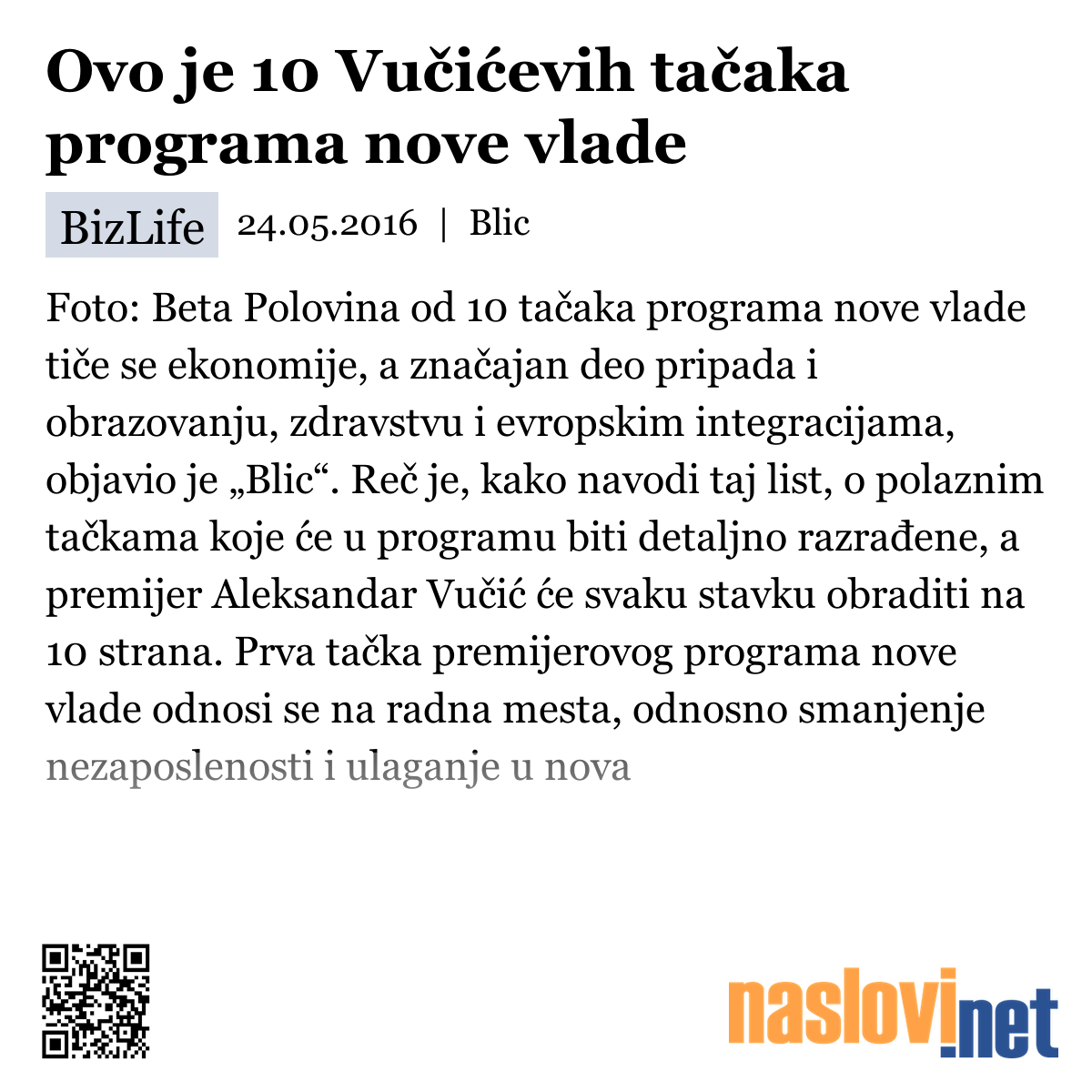 Ovo je 10 Vučićevih tačaka programa nove vlade

BizLife 24.05.2016 | Blic

Foto: Beta Polovina od 10 tačaka programa nove vlade tiče se ekonomije, a značajan deo pripada i obrazovanju, zdravstvu i evropskim integracijama, objavio je „Blic“. Reč je, kako navodi taj list, o polaznim tačkama koje će u programu biti detaljno razrađene, a premijer Aleksandar Vučić će svaku stavku obraditi na 10 strana. Prva tačka premijerovog programa nove vlade odnosi se na radna mesta, odnosno smanjenje nezaposlenosti i ulaganje u nova

naslovi.net